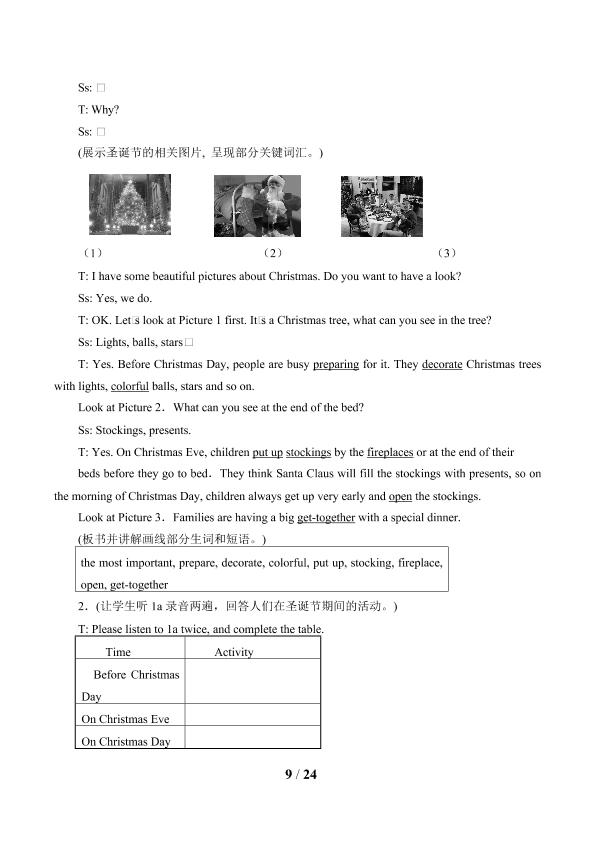 Ss: □

T: Why?

Ss: □

(展示圣诞节的相关图片，呈现部分关键词汇。)

（1）

（2）

（3）

T: I have some beautiful pictures about Christmas. Do you want to have a look?

Ss: Yes, we do.

T: OK. Let□s look at Picture 1 first. It□s a Christmas tree, what can you see in the tree?

Ss: Lights, balls, stars□

T: Yes. Before Christmas Day, people are busy preparing for it. They decorate Christmas trees with lights, colorful balls, stars and so on.

Look at Picture 2．What can you see at the end of the bed?

Ss: Stockings, presents.

T: Yes. On Christmas Eve, children put up stockings by the fireplaces or at the end of their beds before they go to bed．They think Santa Claus will fill the stockings with presents, so on the morning of Christmas Day, children always get up very early and open the stockings.

Look at Picture 3．Families are having a big get-together with a special dinner.

(板书并讲解画线部分生词和短语。)

the most important, prepare, decorate, colorful, put up, stocking, fireplace, open, get-together

2．(让学生听1a录音两遍，回答人们在圣诞节期间的活动。)

T: Please listen to 1a twice, and complete the table.

| Time | Activity |
|---|---|
| Before Christmas Day | |
| On Christmas Eve | |
| On Christmas Day | |

9 / 24